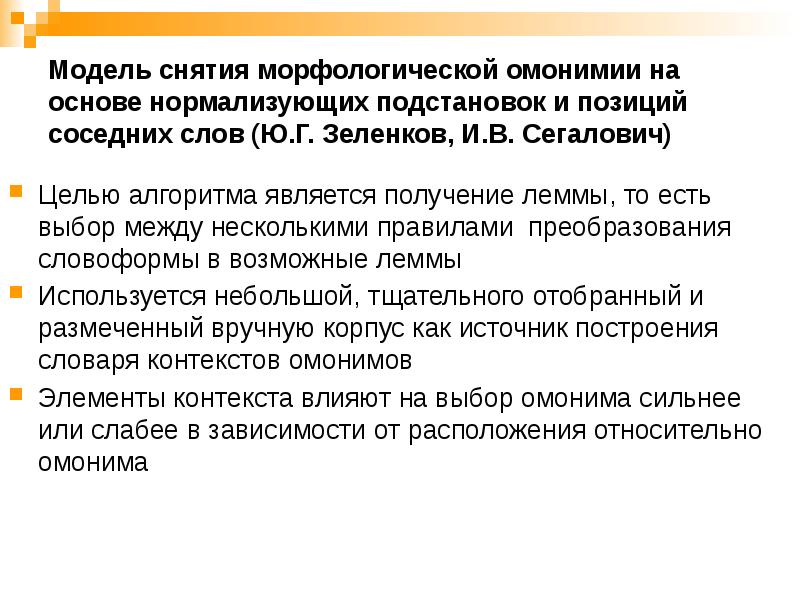 Модель снятия морфологической омонимии на основе нормализующих подстановок и позиций соседних слов (Ю.Г. Зеленков, И.В. Сегалович)

Целью алгоритма является получение леммы, то есть выбор между несколькими правилами  преобразования словоформы в возможные леммы

Используется небольшой, тщательного отобранный и размеченный вручную корпус как источник построения словаря контекстов омонимов

Элементы контекста влияют на выбор омонима сильнее или слабее в зависимости от расположения относительно омонима